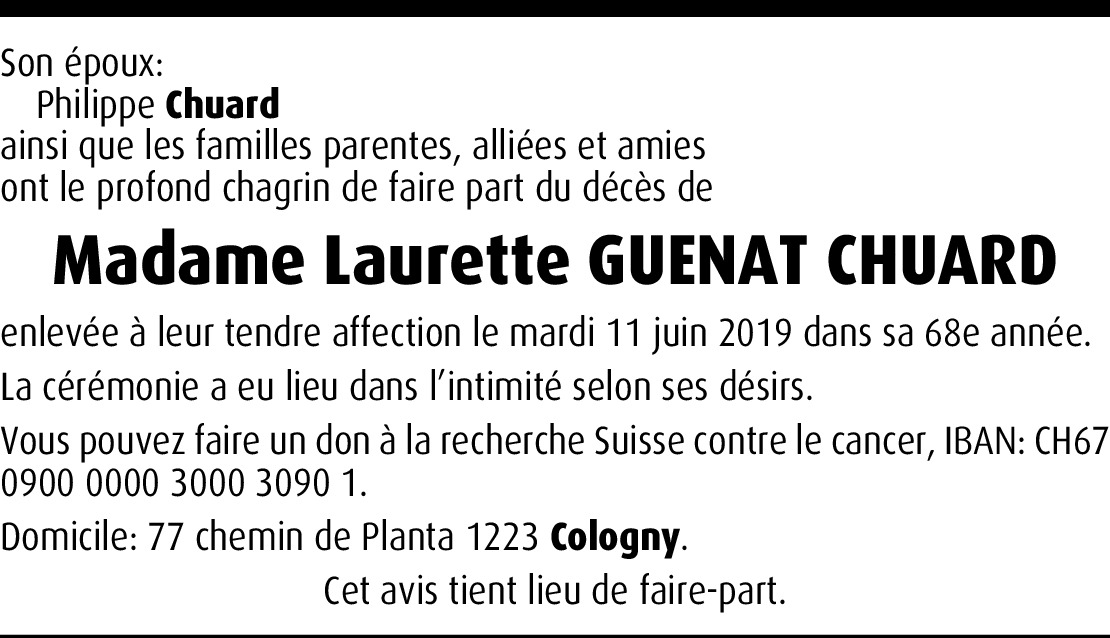 Son époux:
Philippe Chuard
ainsi que les familles parentes, alliées et amies ont le profond chagrin de faire part du décès de

Madame Laurette GUENAT CHUARD

enlevée à leur tendre affection le mardi 11 juin 2019 dans sa 68e année.

La cérémonie a eu lieu dans l'intimité selon ses désirs.

Vous pouvez faire un don à la recherche Suisse contre le cancer, IBAN: CH67 0900 0000 3000 3090 1.

Domicile: 77 chemin de Planta 1223 Cologny.

Cet avis tient lieu de faire-part.